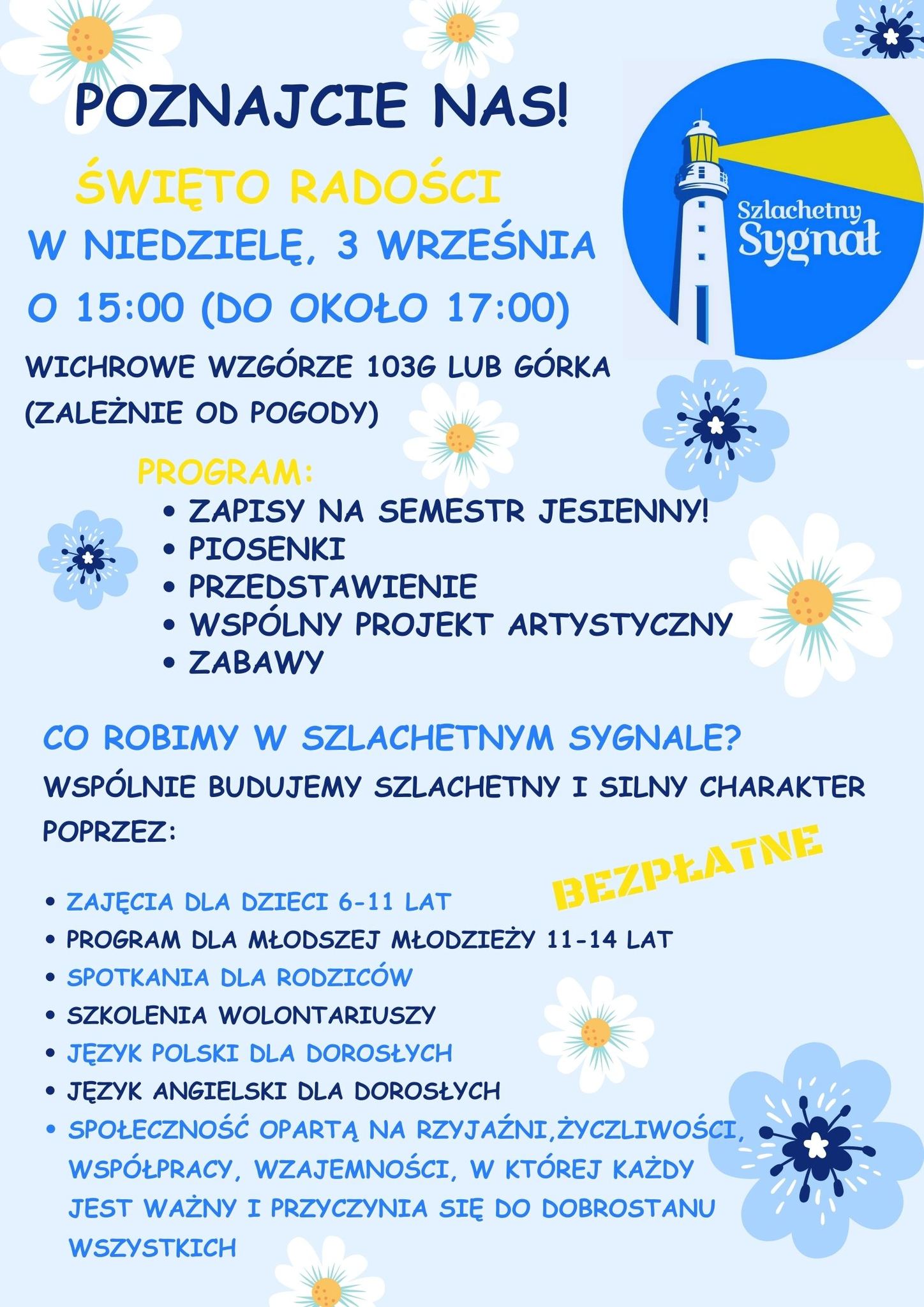 POZNAJCIE NAS!

ŚWIĘTO RADOŚCI

W NIEDZIELĘ, 3 WRZEŚNIA

O 15:00 (DO OKOŁO 17:00)

WICHROWE WZGÓRZE 103G LUB GÓRKA (ZALEŻNIE OD POGODY)

Szlachetny Sygnał

PROGRAM:
• ZAPISY NA SEMESTR JESIENNY!
• PIOSENKI
• PRZEDSTAWIENIE
• WSPÓLNY PROJEKT ARTYSTYCZNY
• ZABAWY

CO ROBIMY W SZLACHETNYM SYGNALE?

WSPÓLNIE BUDUJEMY SZLACHETNY I SILNY CHARAKTER POPRZEZ:

BEZPŁATNE

• ZAJĘCIA DLA DZIECI 6-11 LAT
• PROGRAM DLA MŁODSZEJ MŁODZIEŻY 11-14 LAT
• SPOTKANIA DLA RODZICÓW
• SZKOLENIA WOLONTARIUSZY
• JĘZYK POLSKI DLA DOROSŁYCH
• JĘZYK ANGIELSKI DLA DOROSŁYCH
• SPOŁECZNOŚĆ OPARTĄ NA RZYJAŹNI,ŻYCZLIWOŚCI, WSPÓŁPRACY, WZAJEMNOŚCI, W KTÓREJ KAŻDY JEST WAŻNY I PRZYCZYNIA SIĘ DO DOBROSTANU WSZYSTKICH